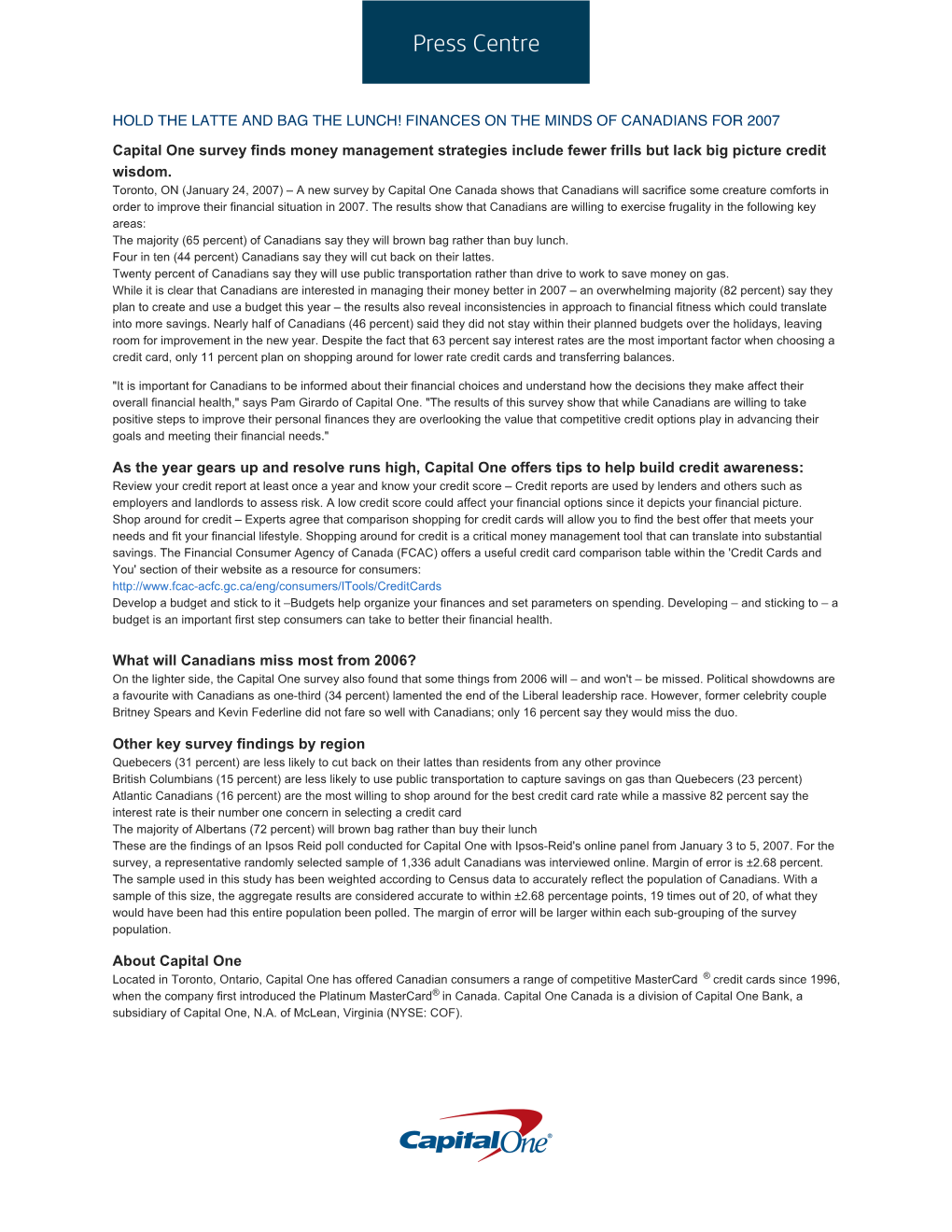 Press Centre

HOLD THE LATTE AND BAG THE LUNCH! FINANCES ON THE MINDS OF CANADIANS FOR 2007

Capital One survey finds money management strategies include fewer frills but lack big picture credit wisdom.

Toronto, ON (January 24, 2007) – A new survey by Capital One Canada shows that Canadians will sacrifice some creature comforts in order to improve their financial situation in 2007. The results show that Canadians are willing to exercise frugality in the following key areas:
The majority (65 percent) of Canadians say they will brown bag rather than buy lunch.
Four in ten (44 percent) Canadians say they will cut back on their lattes.
Twenty percent of Canadians say they will use public transportation rather than drive to work to save money on gas.
While it is clear that Canadians are interested in managing their money better in 2007 – an overwhelming majority (82 percent) say they plan to create and use a budget this year – the results also reveal inconsistencies in approach to financial fitness which could translate into more savings. Nearly half of Canadians (46 percent) said they did not stay within their planned budgets over the holidays, leaving room for improvement in the new year. Despite the fact that 63 percent say interest rates are the most important factor when choosing a credit card, only 11 percent plan on shopping around for lower rate credit cards and transferring balances.

"It is important for Canadians to be informed about their financial choices and understand how the decisions they make affect their overall financial health," says Pam Girardo of Capital One. "The results of this survey show that while Canadians are willing to take positive steps to improve their personal finances they are overlooking the value that competitive credit options play in advancing their goals and meeting their financial needs."

As the year gears up and resolve runs high, Capital One offers tips to help build credit awareness:

Review your credit report at least once a year and know your credit score – Credit reports are used by lenders and others such as employers and landlords to assess risk. A low credit score could affect your financial options since it depicts your financial picture.
Shop around for credit – Experts agree that comparison shopping for credit cards will allow you to find the best offer that meets your needs and fit your financial lifestyle. Shopping around for credit is a critical money management tool that can translate into substantial savings. The Financial Consumer Agency of Canada (FCAC) offers a useful credit card comparison table within the 'Credit Cards and You' section of their website as a resource for consumers:
http://www.fcac-acfc.gc.ca/eng/consumers/ITools/CreditCards
Develop a budget and stick to it –Budgets help organize your finances and set parameters on spending. Developing – and sticking to – a budget is an important first step consumers can take to better their financial health.

What will Canadians miss most from 2006?

On the lighter side, the Capital One survey also found that some things from 2006 will – and won't – be missed. Political showdowns are a favourite with Canadians as one-third (34 percent) lamented the end of the Liberal leadership race. However, former celebrity couple Britney Spears and Kevin Federline did not fare so well with Canadians; only 16 percent say they would miss the duo.

Other key survey findings by region

Quebecers (31 percent) are less likely to cut back on their lattes than residents from any other province
British Columbians (15 percent) are less likely to use public transportation to capture savings on gas than Quebecers (23 percent)
Atlantic Canadians (16 percent) are the most willing to shop around for the best credit card rate while a massive 82 percent say the interest rate is their number one concern in selecting a credit card
The majority of Albertans (72 percent) will brown bag rather than buy their lunch
These are the findings of an Ipsos Reid poll conducted for Capital One with Ipsos-Reid's online panel from January 3 to 5, 2007. For the survey, a representative randomly selected sample of 1,336 adult Canadians was interviewed online. Margin of error is ±2.68 percent. The sample used in this study has been weighted according to Census data to accurately reflect the population of Canadians. With a sample of this size, the aggregate results are considered accurate to within ±2.68 percentage points, 19 times out of 20, of what they would have been had this entire population been polled. The margin of error will be larger within each sub-grouping of the survey population.

About Capital One

Located in Toronto, Ontario, Capital One has offered Canadian consumers a range of competitive MasterCard ® credit cards since 1996, when the company first introduced the Platinum MasterCard® in Canada. Capital One Canada is a division of Capital One Bank, a subsidiary of Capital One, N.A. of McLean, Virginia (NYSE: COF).

CapitalOne®